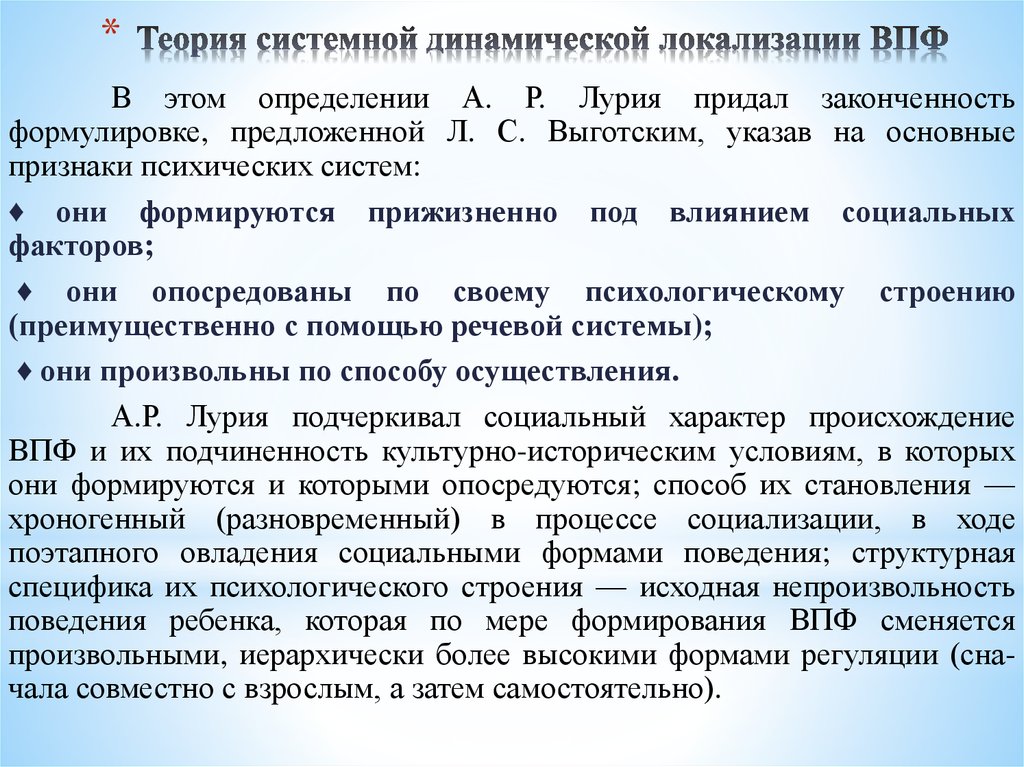 * Теория системной динамической локализации ВПФ

В этом определении А. Р. Лурия придал законченность формулировке, предложенной Л. С. Выготским, указав на основные признаки психических систем:

♦ они формируются прижизненно под влиянием социальных факторов;

♦ они опосредованы по своему психологическому строению (преимущественно с помощью речевой системы);

♦ они произвольны по способу осуществления.

А.Р. Лурия подчеркивал социальный характер происхождение ВПФ и их подчиненность культурно-историческим условиям, в которых они формируются и которыми опосредуются; способ их становления — хроногенный (разновременный) в процессе социализации, в ходе поэтапного овладения социальными формами поведения; структурная специфика их психологического строения — исходная непроизвольность поведения ребенка, которая по мере формирования ВПФ сменяется произвольными, иерархически более высокими формами регуляции (сначала совместно с взрослым, а затем самостоятельно).